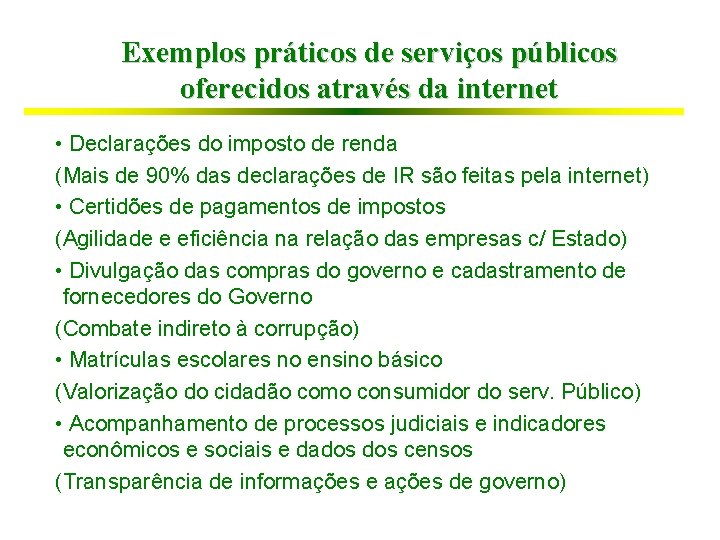 Exemplos práticos de serviços públicos oferecidos através da internet

• Declarações do imposto de renda

(Mais de 90% das declarações de IR são feitas pela internet)

• Certidões de pagamentos de impostos

(Agilidade e eficiência na relação das empresas c/ Estado)

• Divulgação das compras do governo e cadastramento de fornecedores do Governo

(Combate indireto à corrupção)

• Matrículas escolares no ensino básico

(Valorização do cidadão como consumidor do serv. Público)

• Acompanhamento de processos judiciais e indicadores econômicos e sociais e dados dos censos

(Transparência de informações e ações de governo)